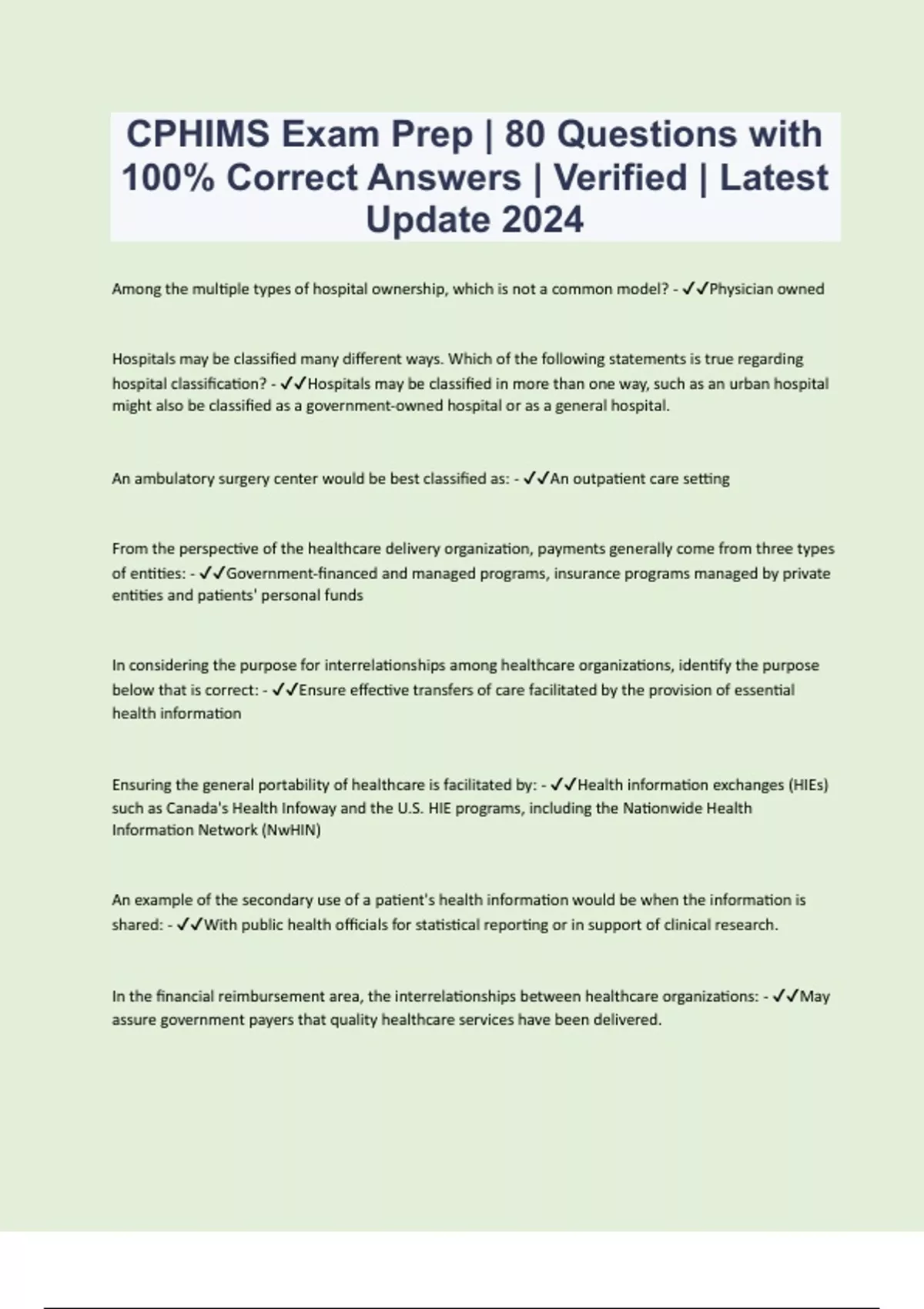 CPHIMS Exam Prep | 80 Questions with 100% Correct Answers | Verified | Latest Update 2024

Among the multiple types of hospital ownership, which is not a common model? - ✓✓Physician owned

Hospitals may be classified many different ways. Which of the following statements is true regarding hospital classification? - ✓✓Hospitals may be classified in more than one way, such as an urban hospital might also be classified as a government-owned hospital or as a general hospital.

An ambulatory surgery center would be best classified as: - ✓✓An outpatient care setting

From the perspective of the healthcare delivery organization, payments generally come from three types of entities: - ✓✓Government-financed and managed programs, insurance programs managed by private entities and patients' personal funds

In considering the purpose for interrelationships among healthcare organizations, identify the purpose below that is correct: - ✓✓Ensure effective transfers of care facilitated by the provision of essential health information

Ensuring the general portability of healthcare is facilitated by: - ✓✓Health information exchanges (HIEs) such as Canada's Health Infoway and the U.S. HIE programs, including the Nationwide Health Information Network (NwHIN)

An example of the secondary use of a patient's health information would be when the information is shared: - ✓✓With public health officials for statistical reporting or in support of clinical research.

In the financial reimbursement area, the interrelationships between healthcare organizations: - ✓✓May assure government payers that quality healthcare services have been delivered.